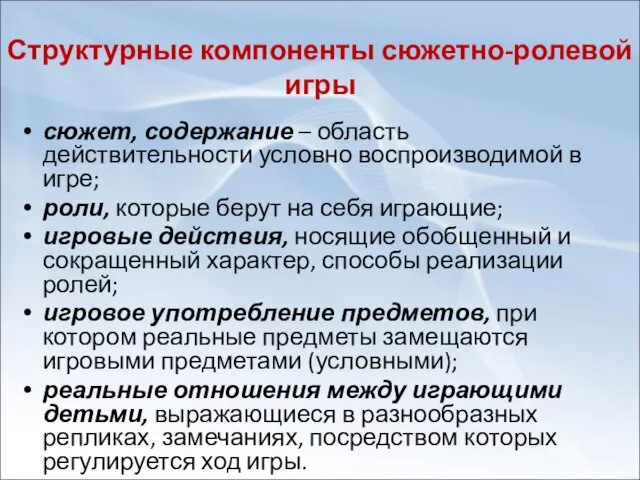 Структурные компоненты сюжетно-ролевой игры

• сюжет, содержание – область действительности условно воспроизводимой в игре;
• роли, которые берут на себя играющие;
• игровые действия, носящие обобщенный и сокращенный характер, способы реализации ролей;
• игровое употребление предметов, при котором реальные предметы замещаются игровыми предметами (условными);
• реальные отношения между играющими детьми, выражающиеся в разнообразных репликах, замечаниях, посредством которых регулируется ход игры.